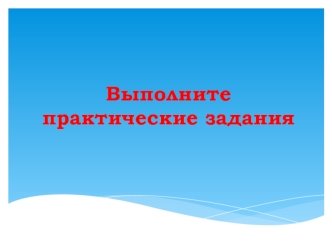 Выполните практические задания